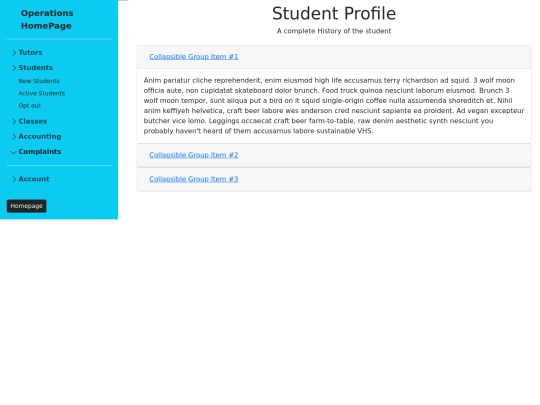 Operations HomePage

Tutors
Students
New Students
Active Students
Opt out
Classes
Accounting
Complaints

Account

Homepage

Student Profile

A complete History of the student

Collapsible Group Item #1

Anim pariatur cliche reprehenderit, enim eiusmod high life accusamus terry richardson ad squid. 3 wolf moon officia aute, non cupidatat skateboard dolor brunch. Food truck quinoa nesciunt laborum eiusmod. Brunch 3 wolf moon tempor, sunt aliqua put a bird on it squid single-origin coffee nulla assumenda shoreditch et. Nihil anim keffiyeh helvetica, craft beer labore wes anderson cred nesciunt sapiente ea proident. Ad vegan excepteur butcher vice lomo. Leggings occaecat craft beer farm-to-table, raw denim aesthetic synth nesciunt you probably haven't heard of them accusamus labore sustainable VHS.

Collapsible Group Item #2

Collapsible Group Item #3